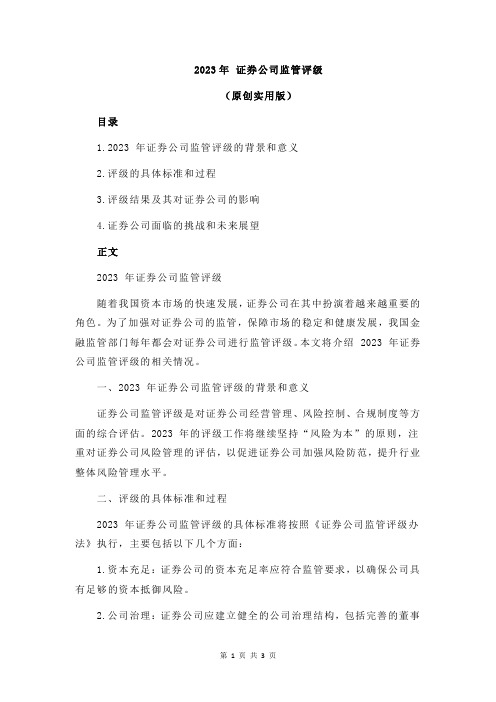 2023 年 证券公司监管评级

（原创实用版）

目录

1.2023 年证券公司监管评级的背景和意义

2.评级的具体标准和过程

3.评级结果及其对证券公司的影响

4.证券公司面临的挑战和未来展望

正文

2023 年证券公司监管评级

随着我国资本市场的快速发展，证券公司在其中扮演着越来越重要的角色。为了加强对证券公司的监管，保障市场的稳定和健康发展，我国金融监管部门每年都会对证券公司进行监管评级。本文将介绍 2023 年证券公司监管评级的相关情况。

一、2023 年证券公司监管评级的背景和意义

证券公司监管评级是对证券公司经营管理、风险控制、合规制度等方面的综合评估。2023 年的评级工作将继续坚持“风险为本”的原则，注重对证券公司风险管理的评估，以促进证券公司加强风险防范，提升行业整体风险管理水平。

二、评级的具体标准和过程

2023 年证券公司监管评级的具体标准将按照《证券公司监管评级办法》执行，主要包括以下几个方面：

1.资本充足：证券公司的资本充足率应符合监管要求，以确保公司具有足够的资本抵御风险。

2.公司治理：证券公司应建立健全的公司治理结构，包括完善的董事

第 1 页 共 3 页